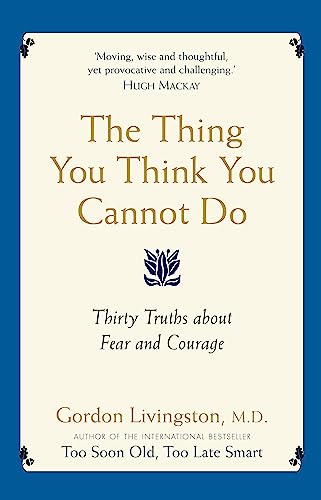 'Moving, wise and thoughtful, yet provocative and challenging.'
HUGH MACKAY

The Thing You Think You Cannot Do

Thirty Truths about Fear and Courage

Gordon Livingston, M.D.
AUTHOR OF THE INTERNATIONAL BESTSELLER
Too Soon Old, Too Late Smart